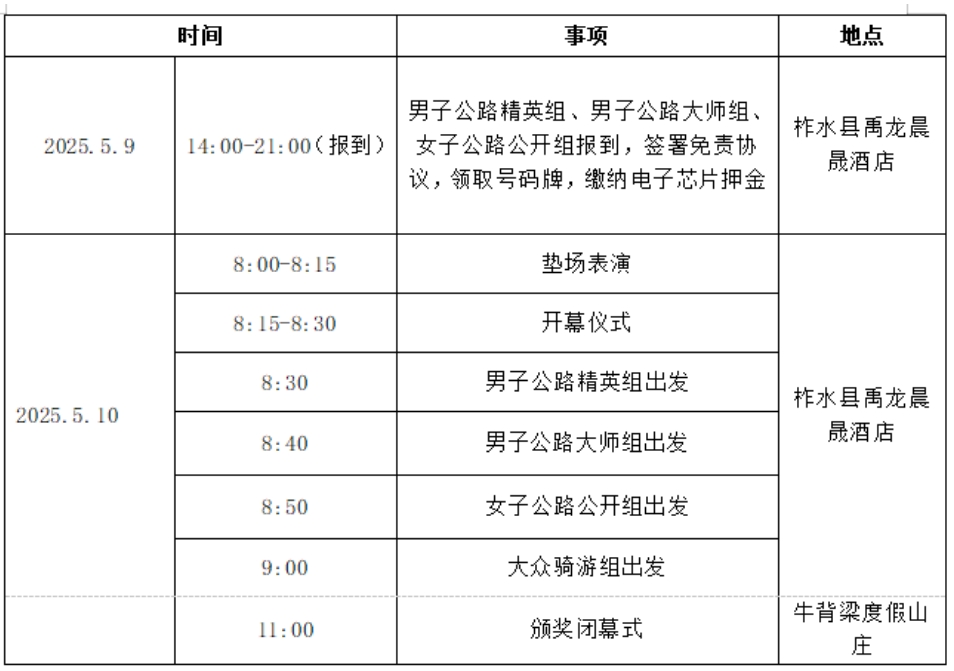 | 时间 | | 事项 | 地点 |
|---|---|---|---|
| 2025.5.9 | 14:00-21:00（报到） | 男子公路精英组、男子公路大师组、女子公路公开组报到，签署免责协议，领取号码牌，缴纳电子芯片押金 | 柞水县禹龙晨晟酒店 |
| 2025.5.10 | 8:00-8:15 | 垫场表演 | 柞水县禹龙晨晟酒店 |
| | 8:15-8:30 | 开幕仪式 | |
| | 8:30 | 男子公路精英组出发 | |
| | 8:40 | 男子公路大师组出发 | |
| | 8:50 | 女子公路公开组出发 | |
| | 9:00 | 大众骑游组出发 | |
| | 11:00 | 颁奖闭幕式 | 牛背梁度假山庄 |